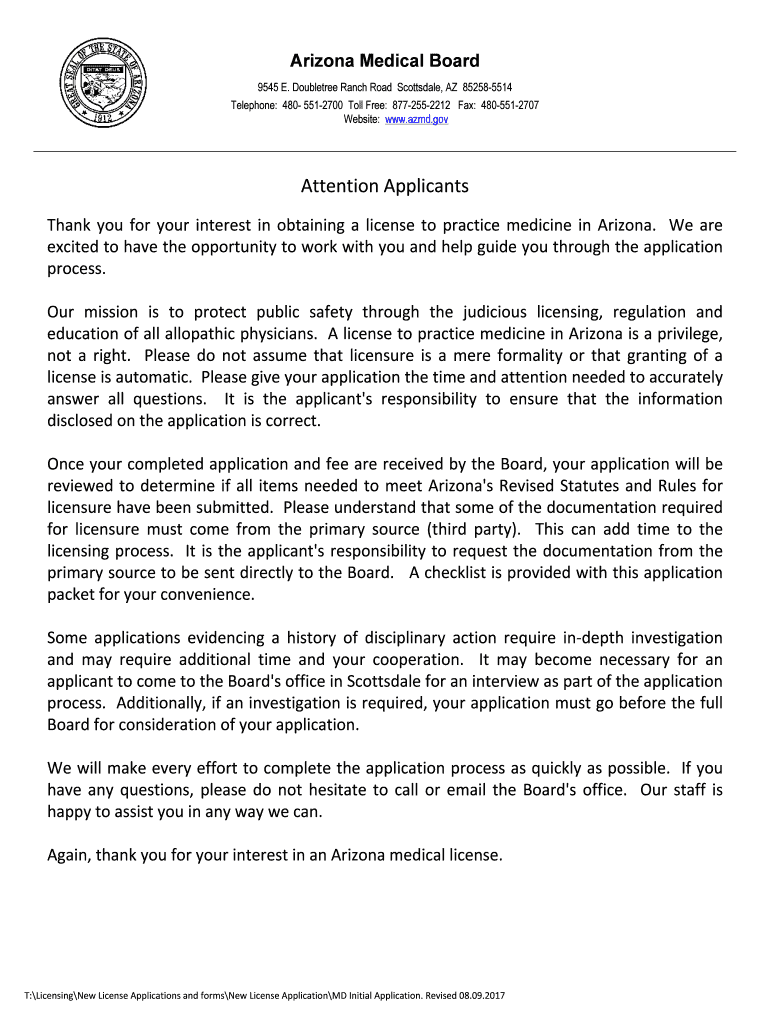 GREAT SEAL OF THE STATE OF ARIZONA
DITAT DEUS
1912

Arizona Medical Board
9545 E. Doubletree Ranch Road Scottsdale, AZ 85258-5514
Telephone: 480- 551-2700 Toll Free: 877-255-2212 Fax: 480-551-2707
Website: www.azmd.gov

Attention Applicants

Thank you for your interest in obtaining a license to practice medicine in Arizona. We are excited to have the opportunity to work with you and help guide you through the application process.

Our mission is to protect public safety through the judicious licensing, regulation and education of all allopathic physicians. A license to practice medicine in Arizona is a privilege, not a right. Please do not assume that licensure is a mere formality or that granting of a license is automatic. Please give your application the time and attention needed to accurately answer all questions. It is the applicant's responsibility to ensure that the information disclosed on the application is correct.

Once your completed application and fee are received by the Board, your application will be reviewed to determine if all items needed to meet Arizona's Revised Statutes and Rules for licensure have been submitted. Please understand that some of the documentation required for licensure must come from the primary source (third party). This can add time to the licensing process. It is the applicant's responsibility to request the documentation from the primary source to be sent directly to the Board. A checklist is provided with this application packet for your convenience.

Some applications evidencing a history of disciplinary action require in-depth investigation and may require additional time and your cooperation. It may become necessary for an applicant to come to the Board's office in Scottsdale for an interview as part of the application process. Additionally, if an investigation is required, your application must go before the full Board for consideration of your application.

We will make every effort to complete the application process as quickly as possible. If you have any questions, please do not hesitate to call or email the Board's office. Our staff is happy to assist you in any way we can.

Again, thank you for your interest in an Arizona medical license.

T:\Licensing\New License Applications and forms\New License Application\MD Initial Application. Revised 08.09.2017